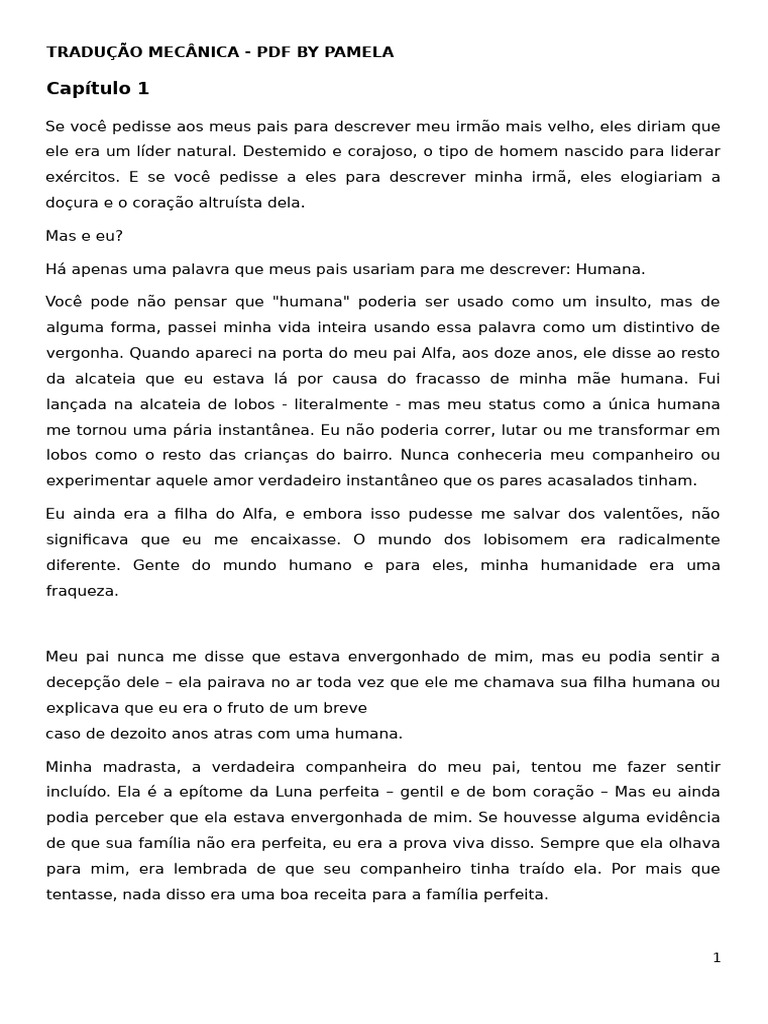 TRADUÇÃO MECÂNICA - PDF BY PAMELA

Capítulo 1

Se você pedisse aos meus pais para descrever meu irmão mais velho, eles diriam que ele era um líder natural. Destemido e corajoso, o tipo de homem nascido para liderar exércitos. E se você pedisse a eles para descrever minha irmã, eles elogiariam a doçura e o coração altruísta dela.

Mas e eu?

Há apenas uma palavra que meus pais usariam para me descrever: Humana.

Você pode não pensar que "humana" poderia ser usado como um insulto, mas de alguma forma, passei minha vida inteira usando essa palavra como um distintivo de vergonha. Quando apareci na porta do meu pai Alfa, aos doze anos, ele disse ao resto da alcateia que eu estava lá por causa do fracasso de minha mãe humana. Fui lançada na alcateia de lobos - literalmente - mas meu status como a única humana me tornou uma pária instantânea. Eu não poderia correr, lutar ou me transformar em lobos como o resto das crianças do bairro. Nunca conheceria meu companheiro ou experimentar aquele amor verdadeiro instantâneo que os pares acasalados tinham.

Eu ainda era a filha do Alfa, e embora isso pudesse me salvar dos valentões, não significava que eu me encaixasse. O mundo dos lobisomem era radicalmente diferente. Gente do mundo humano e para eles, minha humanidade era uma fraqueza.

Meu pai nunca me disse que estava envergonhado de mim, mas eu podia sentir a decepção dele – ela pairava no ar toda vez que ele me chamava sua filha humana ou explicava que eu era o fruto de um breve
caso de dezoito anos atras com uma humana.

Minha madrasta, a verdadeira companheira do meu pai, tentou me fazer sentir incluído. Ela é a epítome da Luna perfeita – gentil e de bom coração – Mas eu ainda podia perceber que ela estava envergonhada de mim. Se houvesse alguma evidência de que sua família não era perfeita, eu era a prova viva disso. Sempre que ela olhava para mim, era lembrada de que seu companheiro tinha traído ela. Por mais que tentasse, nada disso era uma boa receita para a família perfeita.

1